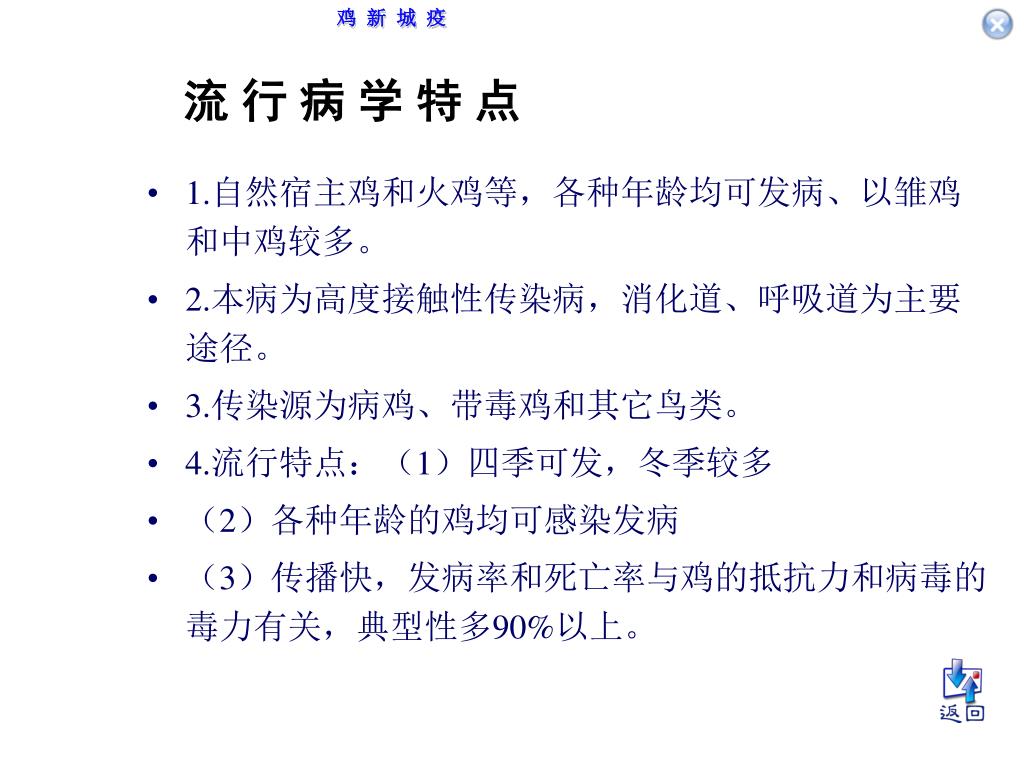 鸡 新 城 疫

流 行 病 学 特 点

• 1.自然宿主鸡和火鸡等，各种年龄均可发病、以雏鸡和中鸡较多。

• 2.本病为高度接触性传染病，消化道、呼吸道为主要途径。

• 3.传染源为病鸡、带毒鸡和其它鸟类。

• 4.流行特点：（1）四季可发，冬季较多

• （2）各种年龄的鸡均可感染发病

• （3）传播快，发病率和死亡率与鸡的抵抗力和病毒的毒力有关，典型性多90%以上。

返回